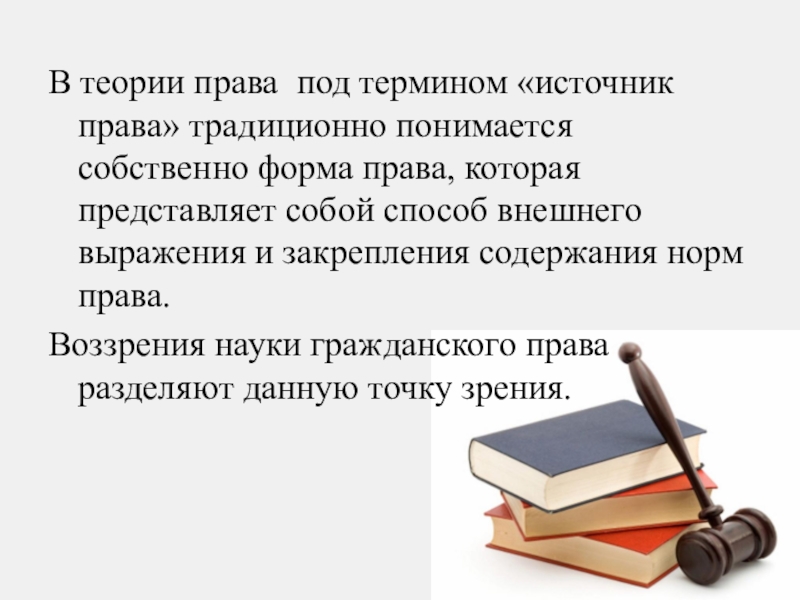 В теории права под термином «источник права» традиционно понимается собственно форма права, которая представляет собой способ внешнего выражения и закрепления содержания норм права.

Воззрения науки гражданского права разделяют данную точку зрения.